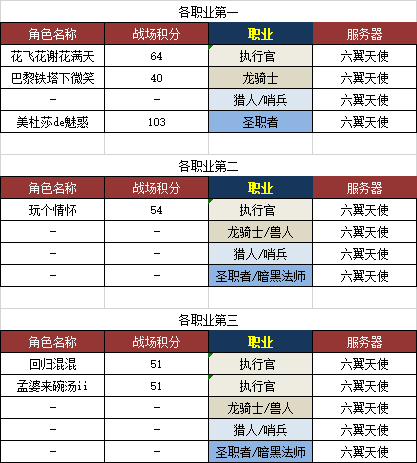 各职业第一

| 角色名称 | 战场积分 | 职业 | 服务器 |
|---|---|---|---|
| 花飞花谢花满天 | 64 | 执行官 | 六翼天使 |
| 巴黎铁塔下微笑 | 40 | 龙骑士 | 六翼天使 |
| - | - | 猎人/哨兵 | 六翼天使 |
| 美杜莎de魅惑 | 103 | 圣职者 | 六翼天使 |

各职业第二

| 角色名称 | 战场积分 | 职业 | 服务器 |
|---|---|---|---|
| 玩个情怀 | 54 | 执行官 | 六翼天使 |
| - | - | 龙骑士/兽人 | 六翼天使 |
| - | - | 猎人/哨兵 | 六翼天使 |
| - | - | 圣职者/暗黑法师 | 六翼天使 |

各职业第三

| 角色名称 | 战场积分 | 职业 | 服务器 |
|---|---|---|---|
| 回归混混 | 51 | 执行官 | 六翼天使 |
| 孟婆来碗汤ii | 51 | 执行官 | 六翼天使 |
| - | - | 龙骑士/兽人 | 六翼天使 |
| - | - | 猎人/哨兵 | 六翼天使 |
| - | - | 圣职者/暗黑法师 | 六翼天使 |